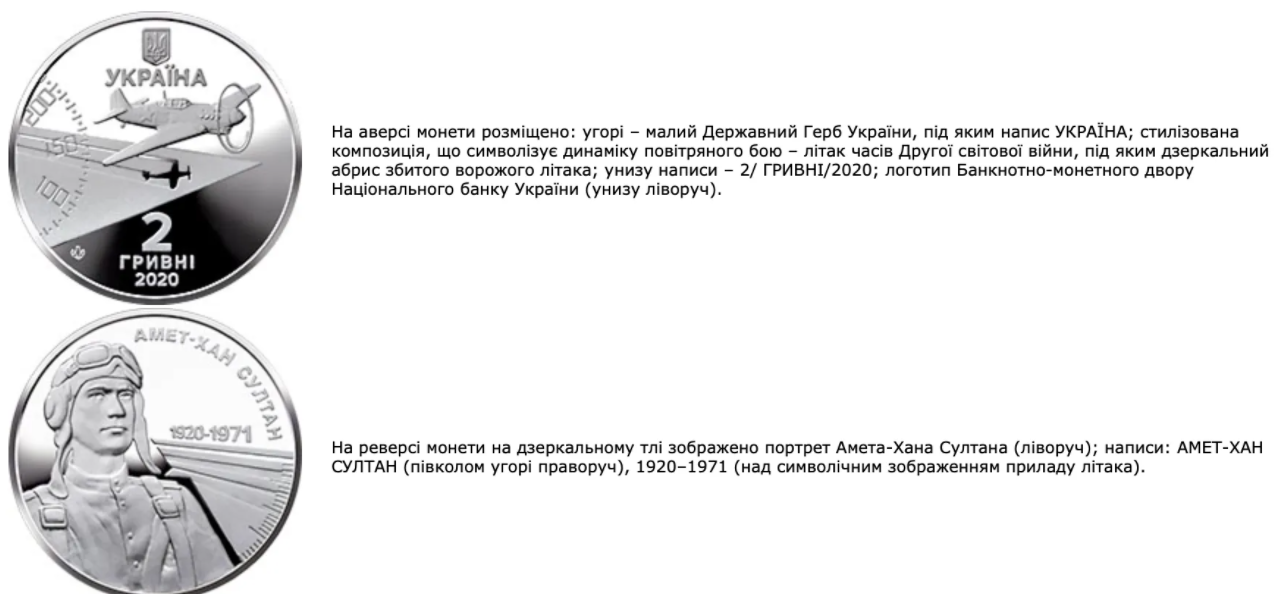 УКРАЇНА

200
150
100

2
ГРИВНІ
2020

На аверсі монети розміщено: угорі – малий Державний Герб України, під яким напис УКРАЇНА; стилізована композиція, що символізує динаміку повітряного бою – літак часів Другої світової війни, під яким дзеркальний абрис збитого ворожого літака; унизу написи – 2/ ГРИВНІ/2020; логотип Банкнотно-монетного двору Національного банку України (унизу ліворуч).

АМЕТ-ХАН СУЛТАН
1920-1971

На реверсі монети на дзеркальному тлі зображено портрет Амета-Хана Султана (ліворуч); написи: АМЕТ-ХАН СУЛТАН (півколом угорі праворуч), 1920–1971 (над символічним зображенням приладу літака).